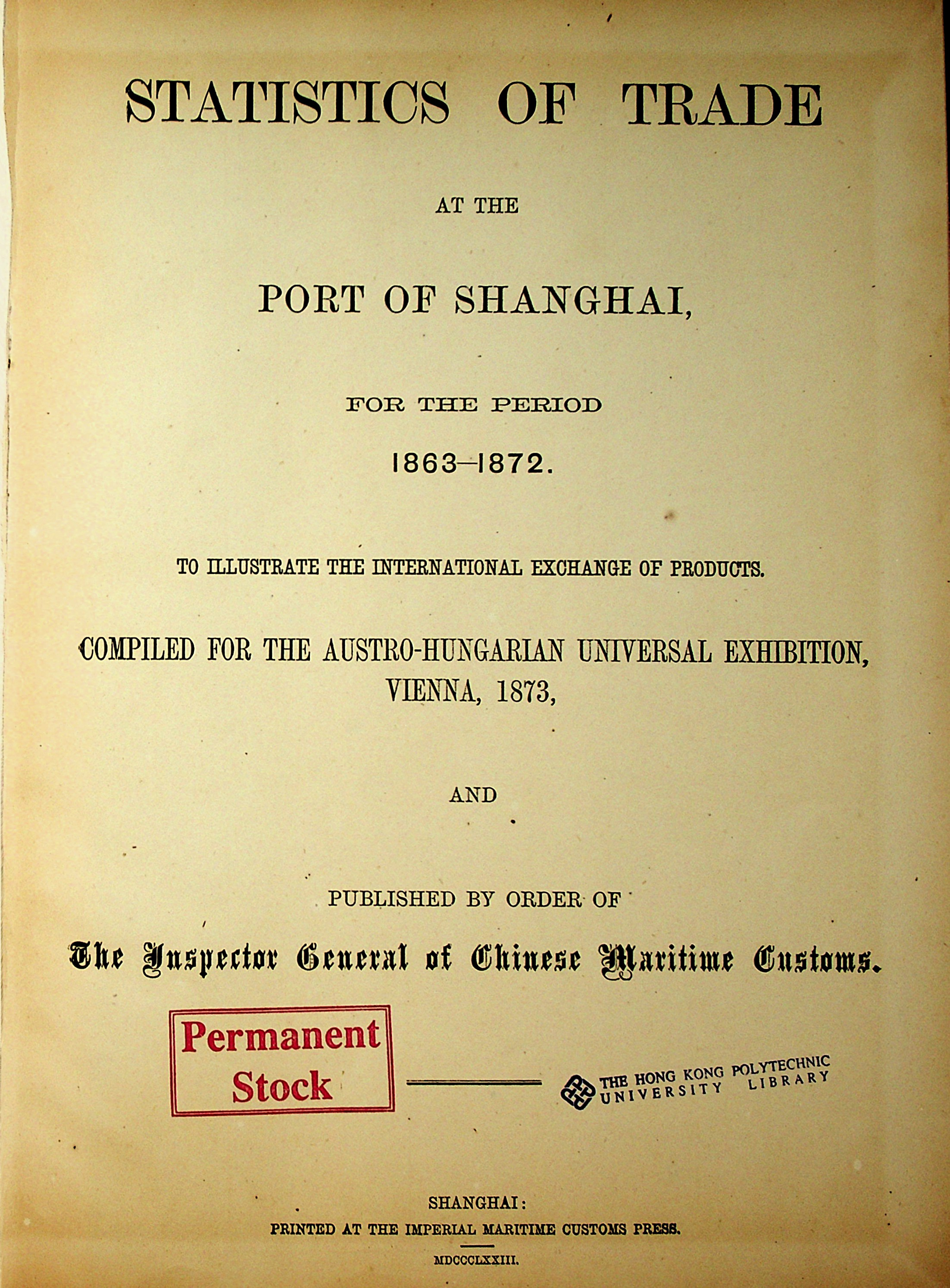 STATISTICS OF TRADE

AT THE

PORT OF SHANGHAI,

FOR THE PERIOD

1863—1872.

TO ILLUSTRATE THE INTERNATIONAL EXCHANGE OF PRODUCTS.

COMPILED FOR THE AUSTRO-HUNGARIAN UNIVERSAL EXHIBITION, VIENNA, 1873,

AND

PUBLISHED BY ORDER OF

The Inspector General of Chinese Maritime Customs.

Permanent Stock

THE HONG KONG POLYTECHNIC UNIVERSITY LIBRARY

SHANGHAI:

PRINTED AT THE IMPERIAL MARITIME CUSTOMS PRESS.

MDCCCLXXIII.